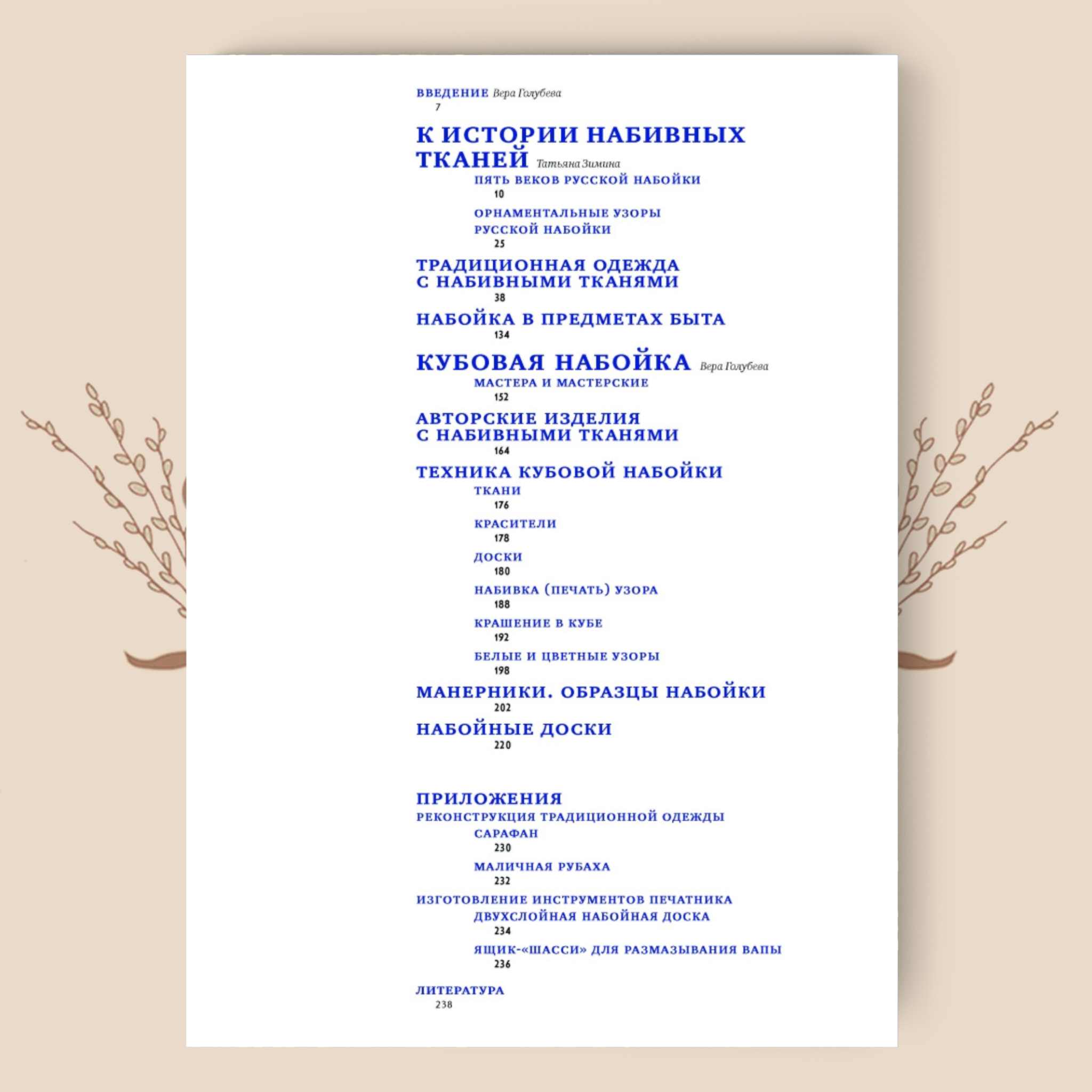 ВВЕДЕНИЕ Вера Голубева
7

К ИСТОРИИ НАБИВНЫХ ТКАНЕЙ Татьяна Зимина

ПЯТЬ ВЕКОВ РУССКОЙ НАБОЙКИ
10

ОРНАМЕНТАЛЬНЫЕ УЗОРЫ РУССКОЙ НАБОЙКИ
25

ТРАДИЦИОННАЯ ОДЕЖДА С НАБИВНЫМИ ТКАНЯМИ
38

НАБОЙКА В ПРЕДМЕТАХ БЫТА
134

КУБОВАЯ НАБОЙКА Вера Голубева

МАСТЕРА И МАСТЕРСКИЕ
152

АВТОРСКИЕ ИЗДЕЛИЯ С НАБИВНЫМИ ТКАНЯМИ
164

ТЕХНИКА КУБОВОЙ НАБОЙКИ

ТКАНИ
176

КРАСИТЕЛИ
178

ДОСКИ
180

НАБИВКА (ПЕЧАТЬ) УЗОРА
188

КРАШЕНИЕ В КУБЕ
192

БЕЛЫЕ И ЦВЕТНЫЕ УЗОРЫ
198

МАНЕРНИКИ. ОБРАЗЦЫ НАБОЙКИ
202

НАБОЙНЫЕ ДОСКИ
220

ПРИЛОЖЕНИЯ

РЕКОНСТРУКЦИЯ ТРАДИЦИОННОЙ ОДЕЖДЫ

САРАФАН
230

МАЛИЧНАЯ РУБАХА
232

ИЗГОТОВЛЕНИЕ ИНСТРУМЕНТОВ ПЕЧАТНИКА

ДВУХСЛОЙНАЯ НАБОЙНАЯ ДОСКА
234

ЯЩИК-«ШАССИ» ДЛЯ РАЗМАЗЫВАНИЯ ВАПЫ
236

ЛИТЕРАТУРА
238